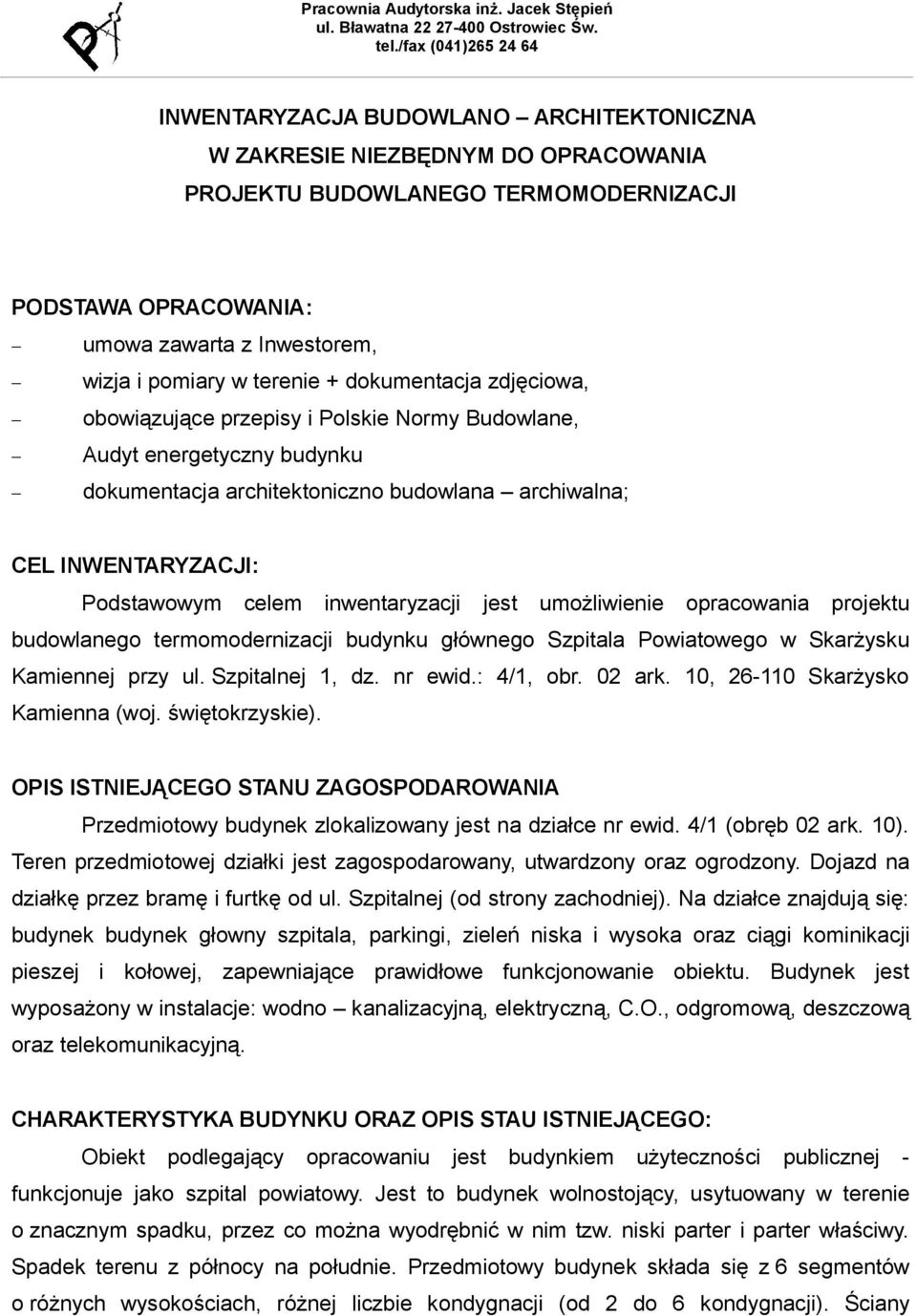 Pracownia Audytorska inż. Jacek Stępień
ul. Bławatna 22 27-400 Ostrowiec Św.
tel./fax (041)265 24 64

INWENTARYZACJA BUDOWLANO – ARCHITEKTONICZNA
W ZAKRESIE NIEZBĘDNYM DO OPRACOWANIA
PROJEKTU BUDOWLANEGO TERMOMODERNIZACJI

PODSTAWA OPRACOWANIA:
– umowa zawarta z Inwestorem,
– wizja i pomiary w terenie + dokumentacja zdjęciowa,
– obowiązujące przepisy i Polskie Normy Budowlane,
– Audyt energetyczny budynku
– dokumentacja architektoniczno budowlana – archiwalna;

CEL INWENTARYZACJI:
Podstawowym celem inwentaryzacji jest umożliwienie opracowania projektu budowlanego termomodernizacji budynku głównego Szpitala Powiatowego w Skarżysku Kamiennej przy ul. Szpitalnej 1, dz. nr ewid.: 4/1, obr. 02 ark. 10, 26-110 Skarżysko Kamienna (woj. świętokrzyskie).

OPIS ISTNIEJĄCEGO STANU ZAGOSPODAROWANIA
Przedmiotowy budynek zlokalizowany jest na działce nr ewid. 4/1 (obręb 02 ark. 10). Teren przedmiotowej działki jest zagospodarowany, utwardzony oraz ogrodzony. Dojazd na działkę przez bramę i furtkę od ul. Szpitalnej (od strony zachodniej). Na działce znajdują się: budynek budynek głowny szpitala, parkingi, zieleń niska i wysoka oraz ciągi kominikacji pieszej i kołowej, zapewniające prawidłowe funkcjonowanie obiektu. Budynek jest wyposażony w instalacje: wodno – kanalizacyjną, elektryczną, C.O., odgromową, deszczową oraz telekomunikacyjną.

CHARAKTERYSTYKA BUDYNKU ORAZ OPIS STAU ISTNIEJĄCEGO:
Obiekt podlegający opracowaniu jest budynkiem użyteczności publicznej - funkcjonuje jako szpital powiatowy. Jest to budynek wolnostojący, usytuowany w terenie o znacznym spadku, przez co można wyodrębnić w nim tzw. niski parter i parter właściwy. Spadek terenu z północy na południe. Przedmiotowy budynek składa się z 6 segmentów o różnych wysokościach, różnej liczbie kondygnacji (od 2 do 6 kondygnacji). Ściany